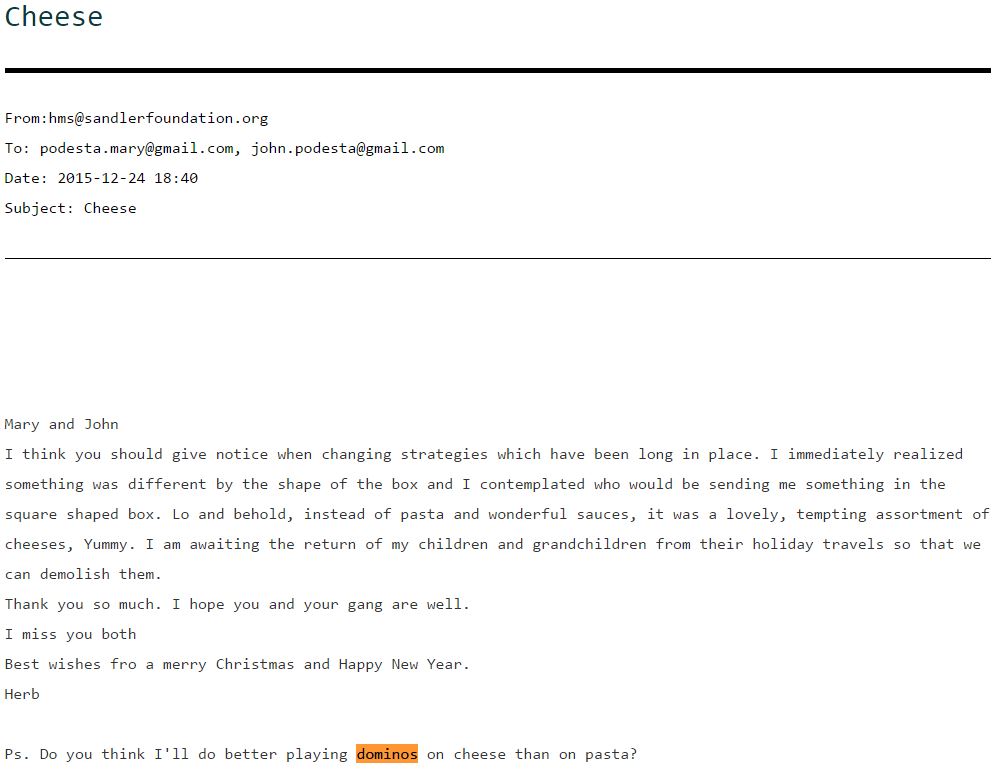 Cheese

From:hms@sandlerfoundation.org

To: podesta.mary@gmail.com, john.podesta@gmail.com

Date: 2015-12-24 18:40

Subject: Cheese

Mary and John
I think you should give notice when changing strategies which have been long in place. I immediately realized something was different by the shape of the box and I contemplated who would be sending me something in the square shaped box. Lo and behold, instead of pasta and wonderful sauces, it was a lovely, tempting assortment of cheeses, Yummy. I am awaiting the return of my children and grandchildren from their holiday travels so that we can demolish them.
Thank you so much. I hope you and your gang are well.
I miss you both
Best wishes fro a merry Christmas and Happy New Year.
Herb

Ps. Do you think I'll do better playing dominos on cheese than on pasta?